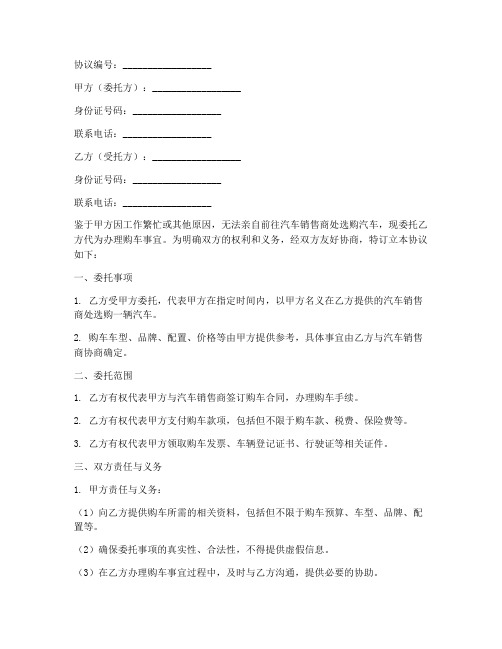 协议编号：__________________

甲方（委托方）：__________________

身份证号码：__________________

联系电话：__________________

乙方（受托方）：__________________

身份证号码：__________________

联系电话：__________________

鉴于甲方因工作繁忙或其他原因，无法亲自前往汽车销售商处选购汽车，现委托乙方代为办理购车事宜。为明确双方的权利和义务，经双方友好协商，特订立本协议如下：

一、委托事项

1. 乙方受甲方委托，代表甲方在指定时间内，以甲方名义在乙方提供的汽车销售商处选购一辆汽车。

2. 购车车型、品牌、配置、价格等由甲方提供参考，具体事宜由乙方与汽车销售商协商确定。

二、委托范围

1. 乙方有权代表甲方与汽车销售商签订购车合同，办理购车手续。

2. 乙方有权代表甲方支付购车款项，包括但不限于购车款、税费、保险费等。

3. 乙方有权代表甲方领取购车发票、车辆登记证书、行驶证等相关证件。

三、双方责任与义务

1. 甲方责任与义务：

（1）向乙方提供购车所需的相关资料，包括但不限于购车预算、车型、品牌、配置等。

（2）确保委托事项的真实性、合法性，不得提供虚假信息。

（3）在乙方办理购车事宜过程中，及时与乙方沟通，提供必要的协助。